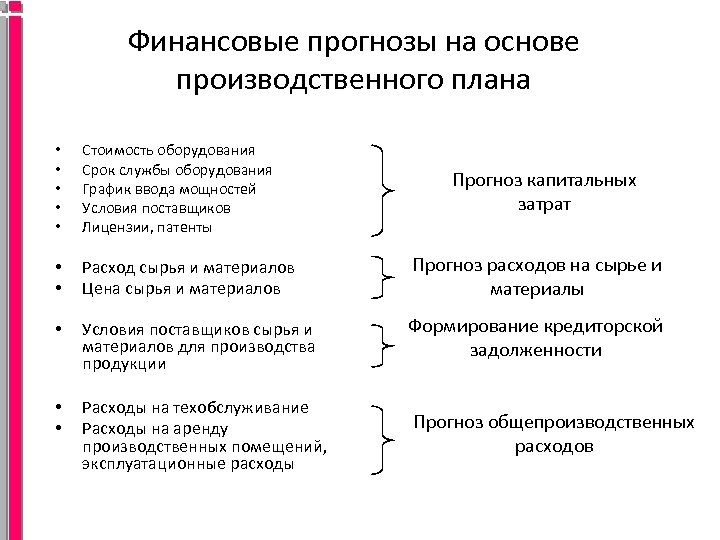 Финансовые прогнозы на основе производственного плана

• Стоимость оборудования
• Срок службы оборудования
• График ввода мощностей
• Условия поставщиков
• Лицензии, патенты

Прогноз капитальных затрат

• Расход сырья и материалов
• Цена сырья и материалов

Прогноз расходов на сырье и материалы

• Условия поставщиков сырья и материалов для производства продукции

Формирование кредиторской задолженности

• Расходы на техобслуживание
• Расходы на аренду производственных помещений, эксплуатационные расходы

Прогноз общепроизводственных расходов